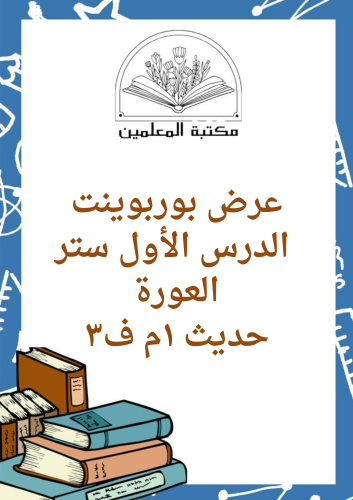 مكتبة المعلمين

عرض بوربوينت
الدرس الأول ستر العورة
حديث ١م ف٣